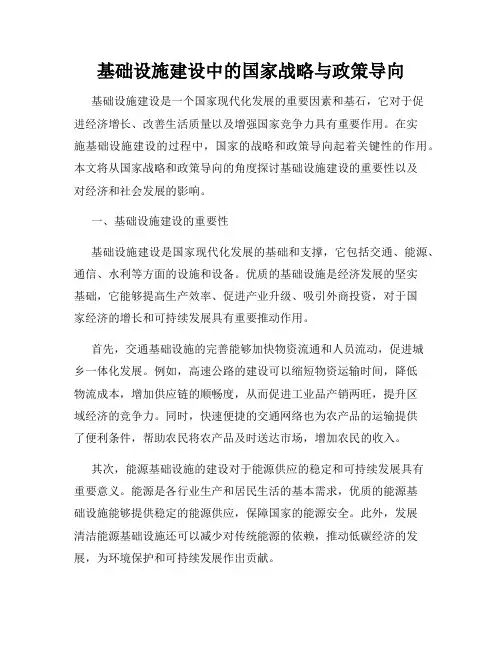 基础设施建设中的国家战略与政策导向

基础设施建设是一个国家现代化发展的重要因素和基石，它对于促进经济增长、改善生活质量以及增强国家竞争力具有重要作用。在实施基础设施建设的过程中，国家的战略和政策导向起着关键性的作用。本文将从国家战略和政策导向的角度探讨基础设施建设的重要性以及对经济和社会发展的影响。

一、基础设施建设的重要性

基础设施建设是国家现代化发展的基础和支撑，它包括交通、能源、通信、水利等方面的设施和设备。优质的基础设施是经济发展的坚实基础，它能够提高生产效率、促进产业升级、吸引外商投资，对于国家经济的增长和可持续发展具有重要推动作用。

首先，交通基础设施的完善能够加快物资流通和人员流动，促进城乡一体化发展。例如，高速公路的建设可以缩短物资运输时间，降低物流成本，增加供应链的顺畅度，从而促进工业品产销两旺，提升区域经济的竞争力。同时，快速便捷的交通网络也为农产品的运输提供了便利条件，帮助农民将农产品及时送达市场，增加农民的收入。

其次，能源基础设施的建设对于能源供应的稳定和可持续发展具有重要意义。能源是各行业生产和居民生活的基本需求，优质的能源基础设施能够提供稳定的能源供应，保障国家的能源安全。此外，发展清洁能源基础设施还可以减少对传统能源的依赖，推动低碳经济的发展，为环境保护和可持续发展作出贡献。